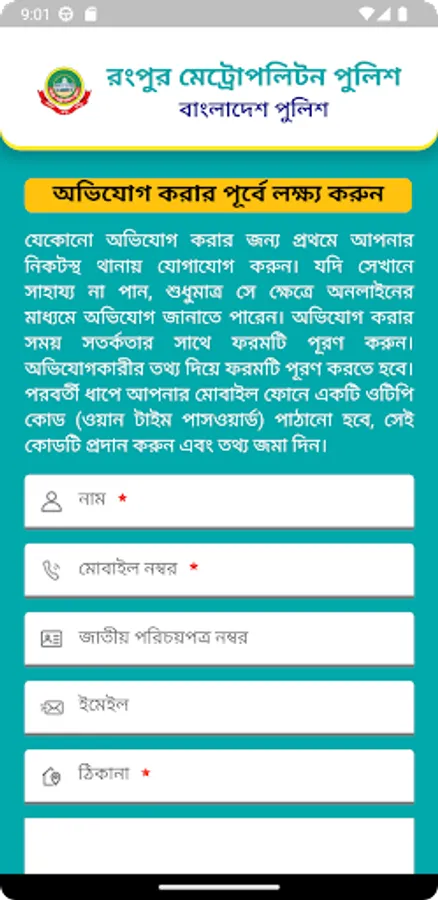 9:01

রংপুর মেট্রোপলিটন পুলিশ
বাংলাদেশ পুলিশ

অভিযোগ করার পূর্বে লক্ষ্য করুন

যেকোনো অভিযোগ করার জন্য প্রথমে আপনার নিকটস্থ থানায় যোগাযোগ করুন। যদি সেখানে সাহায্য না পান, শুধুমাত্র সে ক্ষেত্রে অনলাইনের মাধ্যমে অভিযোগ জানাতে পারেন। অভিযোগ করার সময় সতর্কতার সাথে ফরমটি পূরণ করুন। অভিযোগকারীর তথ্য দিয়ে ফরমটি পূরণ করতে হবে। পরবর্তী ধাপে আপনার মোবাইল ফোনে একটি ওটিপি কোড (ওয়ান টাইম পাসওয়ার্ড) পাঠানো হবে, সেই কোডটি প্রদান করুন এবং তথ্য জমা দিন।

নাম *

মোবাইল নম্বর *

জাতীয় পরিচয়পত্র নম্বর

ইমেইল

ঠিকানা *